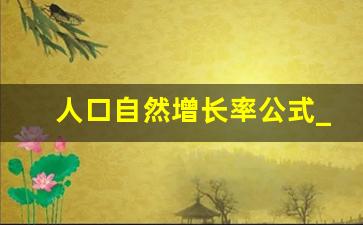 人口自然增长率公式_